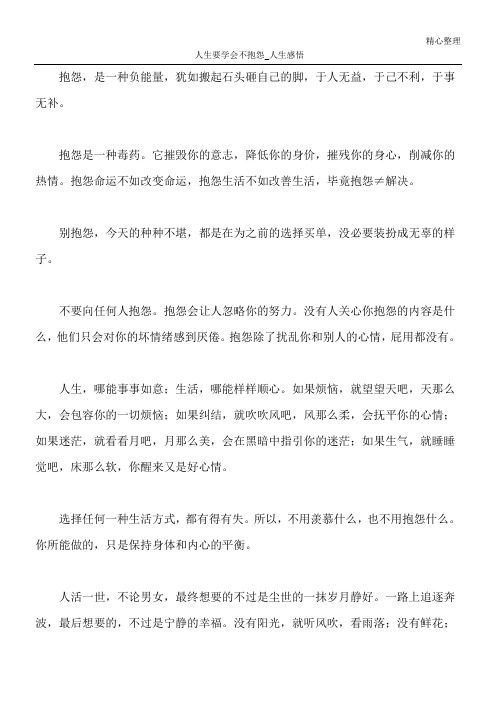 精心整理

人生要学会不抱怨_人生感悟

抱怨，是一种负能量，犹如搬起石头砸自己的脚，于人无益，于己不利，于事无补。

抱怨是一种毒药。它摧毁你的意志，降低你的身价，摧残你的身心，削减你的热情。抱怨命运不如改变命运，抱怨生活不如改善生活，毕竟抱怨≠解决。

别抱怨，今天的种种不堪，都是在为之前的选择买单，没必要装扮成无辜的样子。

不要向任何人抱怨。抱怨会让人忽略你的努力。没有人关心你抱怨的内容是什么，他们只会对你的坏情绪感到厌倦。抱怨除了扰乱你和别人的心情，屁用都没有。

人生，哪能事事如意；生活，哪能样样顺心。如果烦恼，就望望天吧，天那么大，会包容你的一切烦恼；如果纠结，就吹吹风吧，风那么柔，会抚平你的心情；如果迷茫，就看看月吧，月那么美，会在黑暗中指引你的迷茫；如果生气，就睡睡觉吧，床那么软，你醒来又是好心情。

选择任何一种生活方式，都有得有失。所以，不用羡慕什么，也不用抱怨什么。你所能做的，只是保持身体和内心的平衡。

人活一世，不论男女，最终想要的不过是尘世的一抹岁月静好。一路上追逐奔波，最后想要的，不过是宁静的幸福。没有阳光，就听风吹，看雨落；没有鲜花；